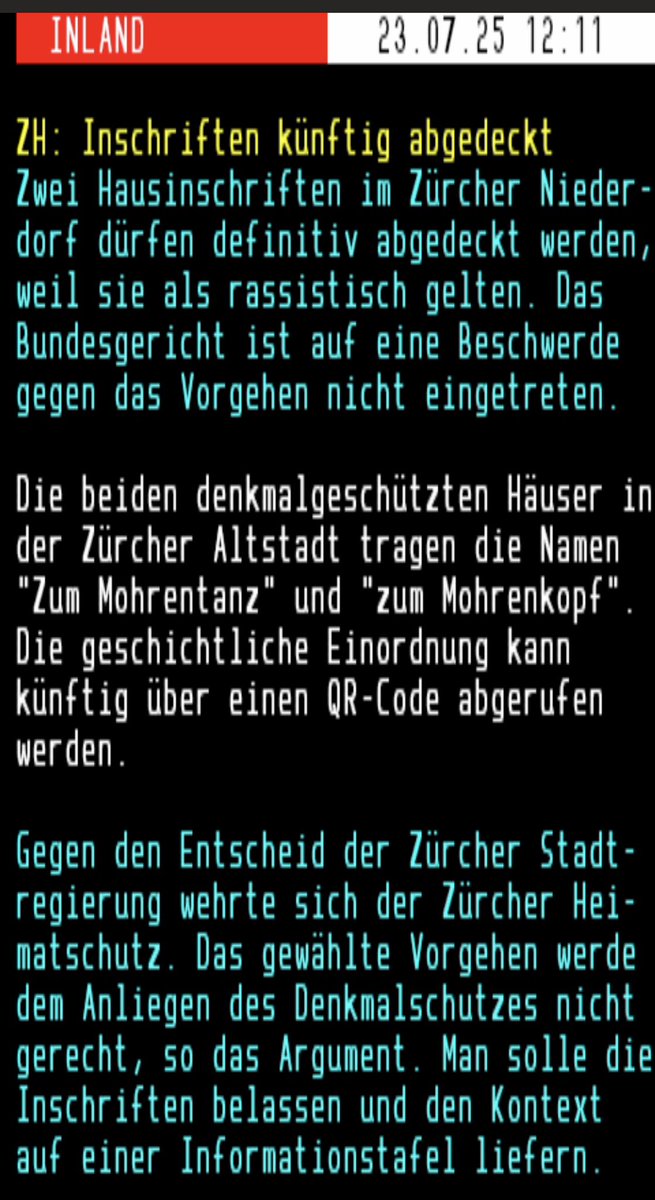 INLAND 23.07.25 12:11

ZH: Inschriften künftig abgedeckt
Zwei Hausinschriften im Zürcher Niederdorf dürfen definitiv abgedeckt werden, weil sie als rassistisch gelten. Das Bundesgericht ist auf eine Beschwerde gegen das Vorgehen nicht eingetreten.

Die beiden denkmalgeschützten Häuser in der Zürcher Altstadt tragen die Namen "Zum Mohrentanz" und "zum Mohrenkopf". Die geschichtliche Einordnung kann künftig über einen QR-Code abgerufen werden.

Gegen den Entscheid der Zürcher Stadtregierung wehrte sich der Zürcher Heimatschutz. Das gewählte Vorgehen werde dem Anliegen des Denkmalschutzes nicht gerecht, so das Argument. Man solle die Inschriften belassen und den Kontext auf einer Informationstafel liefern.